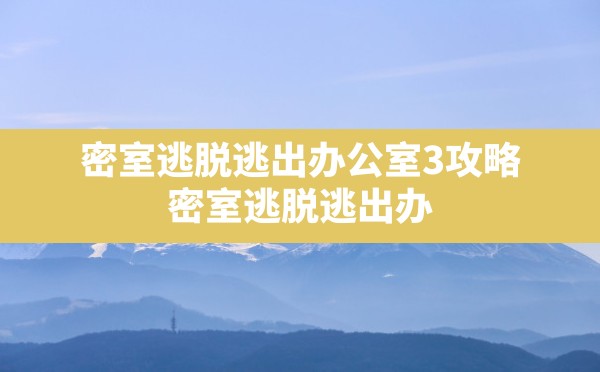 密室逃脱逃出办公室3攻略
密室逃脱逃出办